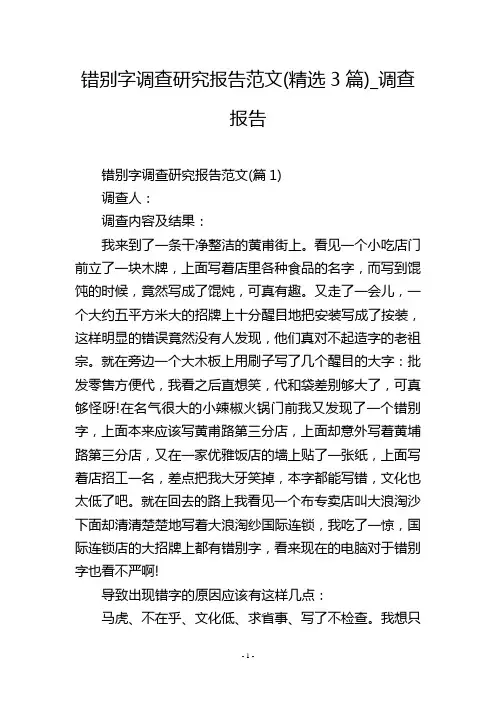 错别字调查研究报告范文(精选 3 篇)_调查报告

错别字调查研究报告范文(篇 1)

调查人：

调查内容及结果：

我来到了一条干净整洁的黄甫街上。看见一个小吃店门前立了一块木牌，上面写着店里各种食品的名字，而写到馄饨的时候，竟然写成了馄炖，可真有趣。又走了一会儿，一个大约五平方米大的招牌上十分醒目地把安装写成了按装，这样明显的错误竟然没有人发现，他们真对不起造字的老祖宗。就在旁边一个大木板上用刷子写了几个醒目的大字：批发零售方便代，我看之后直想笑，代和袋差别够大了，可真够怪呀!在名气很大的小辣椒火锅门前我又发现了一个错别字，上面本来应该写黄甫路第三分店，上面却意外写着黄埔路第三分店，又在一家优雅饭店的墙上贴了一张纸，上面写着店招工一名，差点把我大牙笑掉，本字都能写错，文化也太低了吧。就在回去的路上我看见一个布专卖店叫大浪淘沙下面却清清楚楚地写着大浪淘纱国际连锁，我吃了一惊，国际连锁店的大招牌上都有错别字，看来现在的电脑对于错别字也看不严啊!

导致出现错字的原因应该有这样几点：

马虎、不在乎、文化低、求省事、写了不检查。我想只

- 1 -